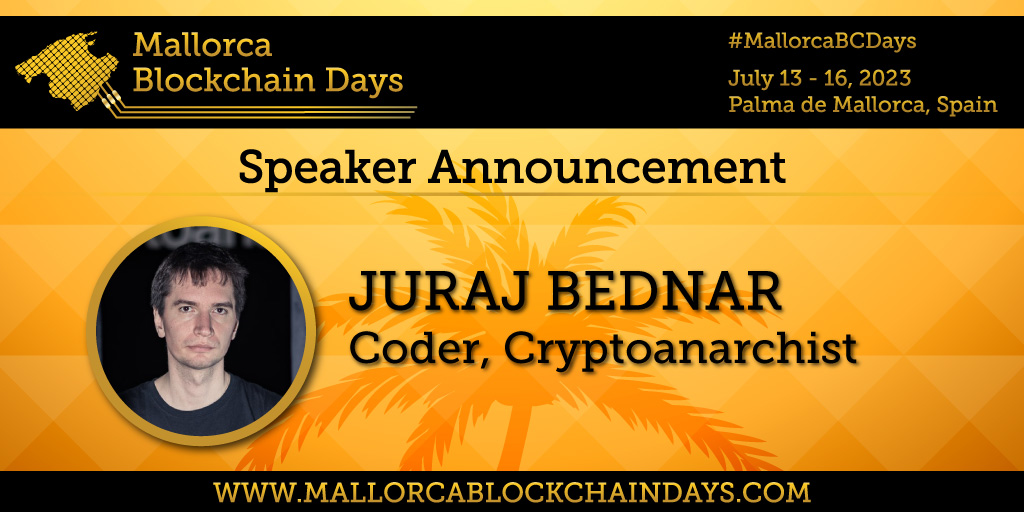 Mallorca Blockchain Days

#MallorcaBCDays
July 13 - 16, 2023
Palma de Mallorca, Spain

Speaker Announcement

JURAJ BEDNAR
Coder, Cryptoanarchist

WWW.MALLORCABLOCKCHAINDAYS.COM